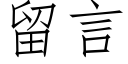 留言